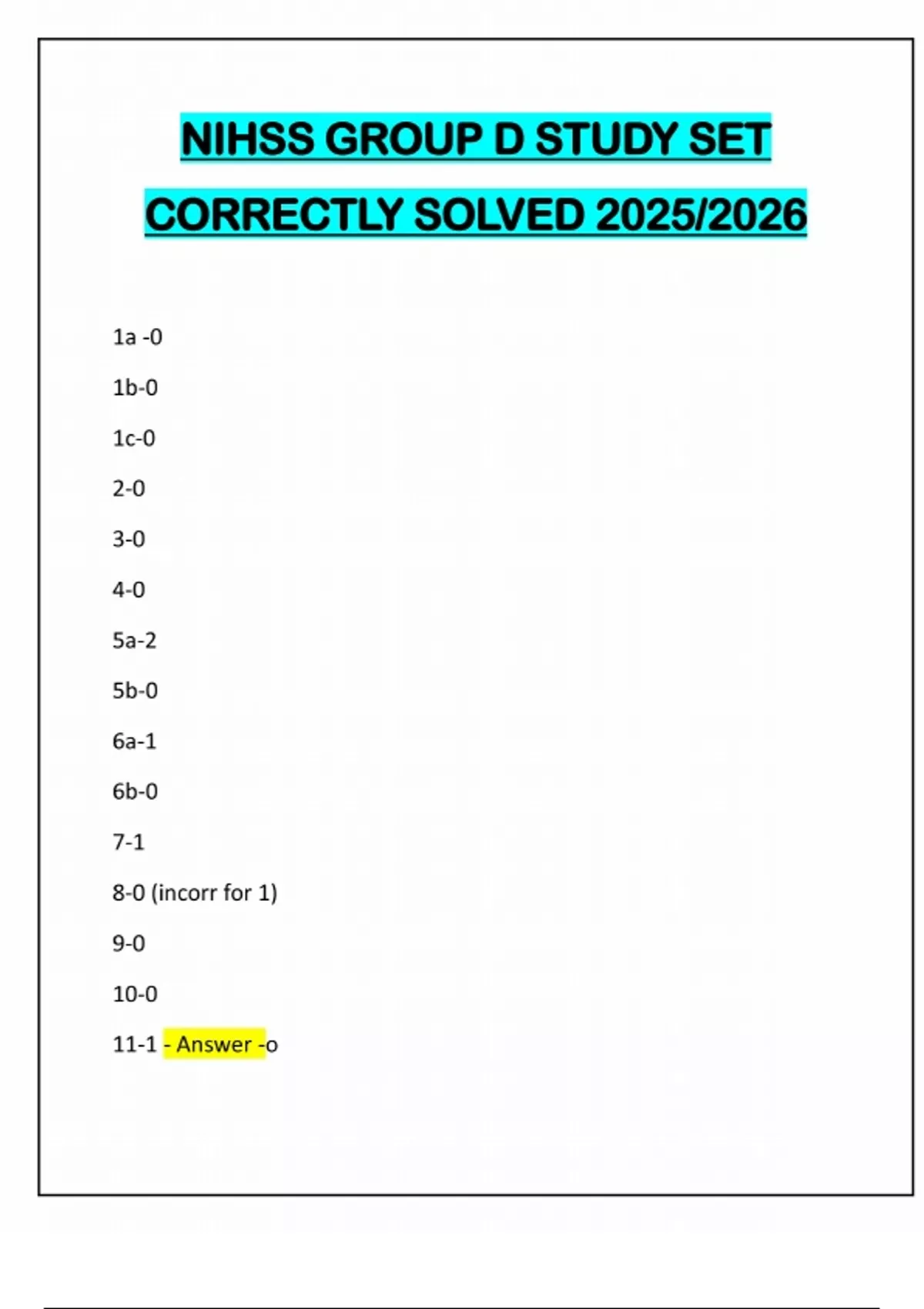 NIHSS GROUP D STUDY SET CORRECTLY SOLVED 2025/2026

1a -0

1b-0

1c-0

2-0

3-0

4-0

5a-2

5b-0

6a-1

6b-0

7-1

8-0 (incorr for 1)

9-0

10-0

11-1 - Answer -o